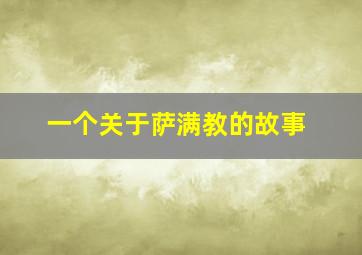 一个关于萨满教的故事